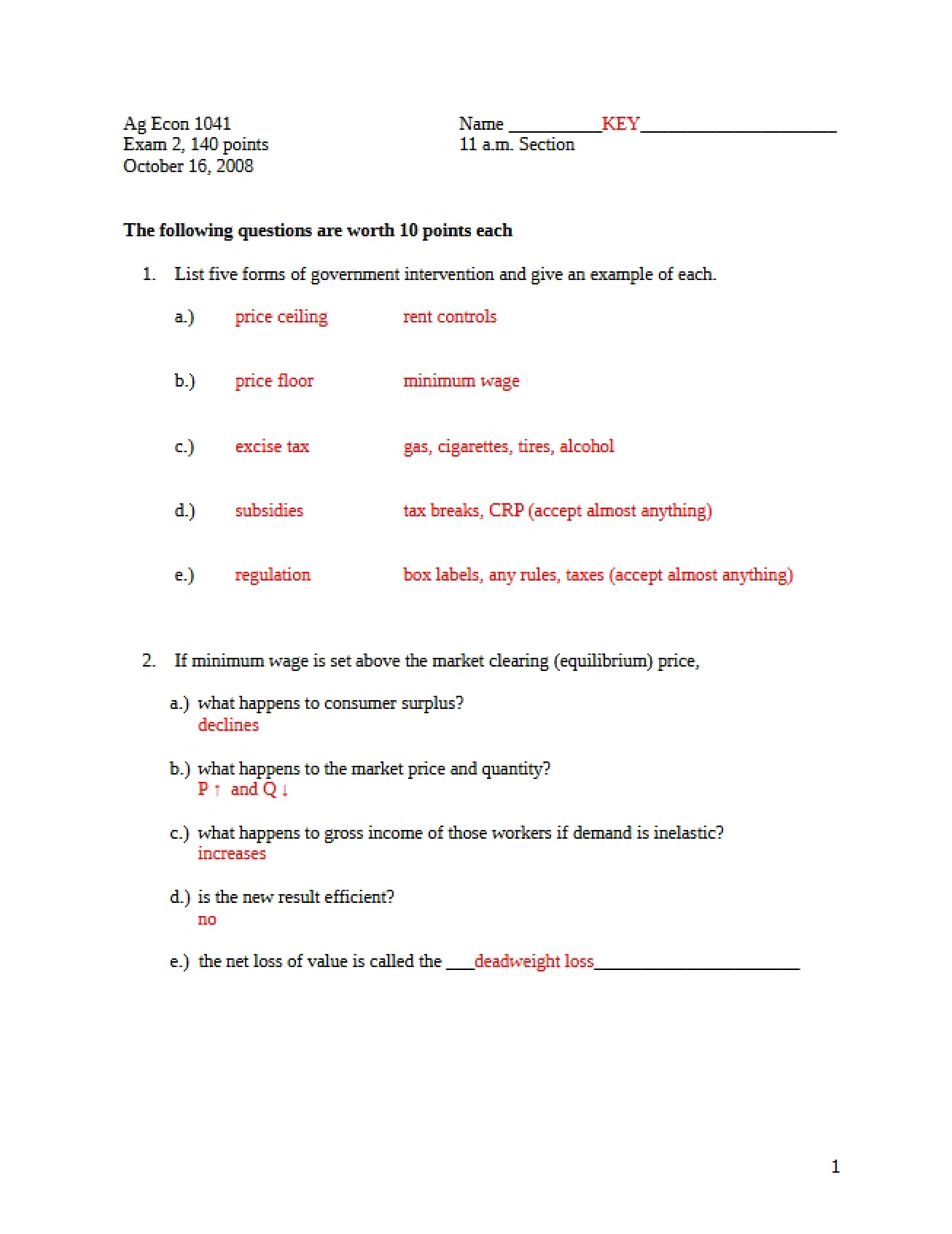 Ag Econ 1041
Exam 2, 140 points
October 16, 2008

Name ____KEY____
11 a.m. Section

The following questions are worth 10 points each

1. List five forms of government intervention and give an example of each.

a.) price ceiling rent controls

b.) price floor minimum wage

c.) excise tax gas, cigarettes, tires, alcohol

d.) subsidies tax breaks, CRP (accept almost anything)

e.) regulation box labels, any rules, taxes (accept almost anything)

2. If minimum wage is set above the market clearing (equilibrium) price,

a.) what happens to consumer surplus?
declines

b.) what happens to the market price and quantity?
P ↑ and Q ↓

c.) what happens to gross income of those workers if demand is inelastic?
increases

d.) is the new result efficient?
no

e.) the net loss of value is called the ____deadweight loss____

1